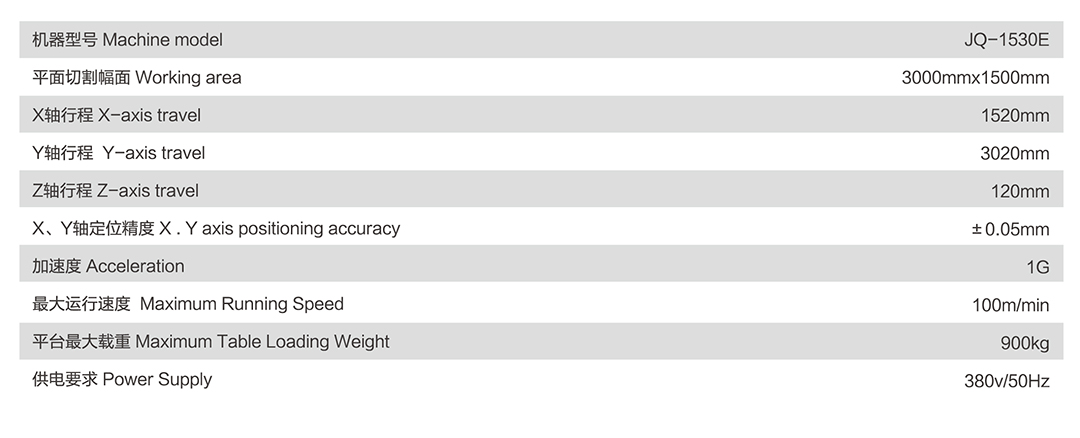 | 机器型号 Machine model | JQ-1530E |
|---|---|
| 平面切割幅面 Working area | 3000mmx1500mm |
| X轴行程 X-axis travel | 1520mm |
| Y轴行程 Y-axis travel | 3020mm |
| Z轴行程 Z-axis travel | 120mm |
| X、Y轴定位精度 X . Y axis positioning accuracy | ±0.05mm |
| 加速度 Acceleration | 1G |
| 最大运行速度 Maximum Running Speed | 100m/min |
| 平台最大载重 Maximum Table Loading Weight | 900kg |
| 供电要求 Power Supply | 380v/50Hz |